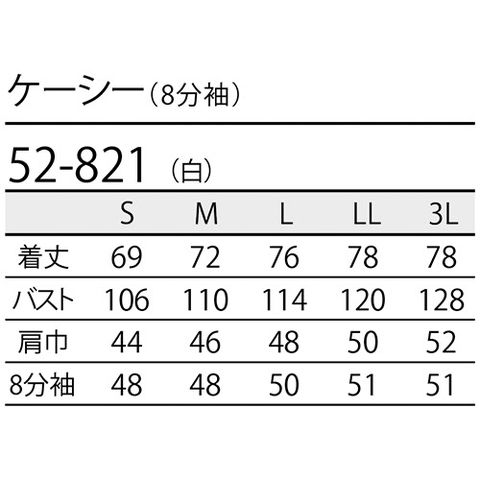 ケーシー（8分袖）

52-821 （白）

|  | S | M | L | LL | 3L |
|---|---|---|---|---|---|
| 着丈 | 69 | 72 | 76 | 78 | 78 |
| バスト | 106 | 110 | 114 | 120 | 128 |
| 肩巾 | 44 | 46 | 48 | 50 | 52 |
| 8分袖 | 48 | 48 | 50 | 51 | 51 |